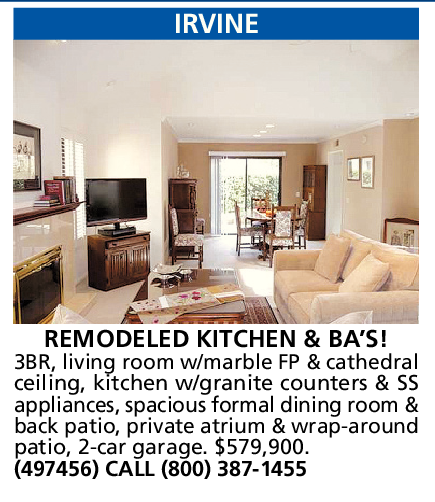 IRVINE

REMODELED KITCHEN & BA'S!

3BR, living room w/marble FP & cathedral ceiling, kitchen w/granite counters & SS appliances, spacious formal dining room & back patio, private atrium & wrap-around patio, 2-car garage. $579,900.
(497456) CALL (800) 387-1455